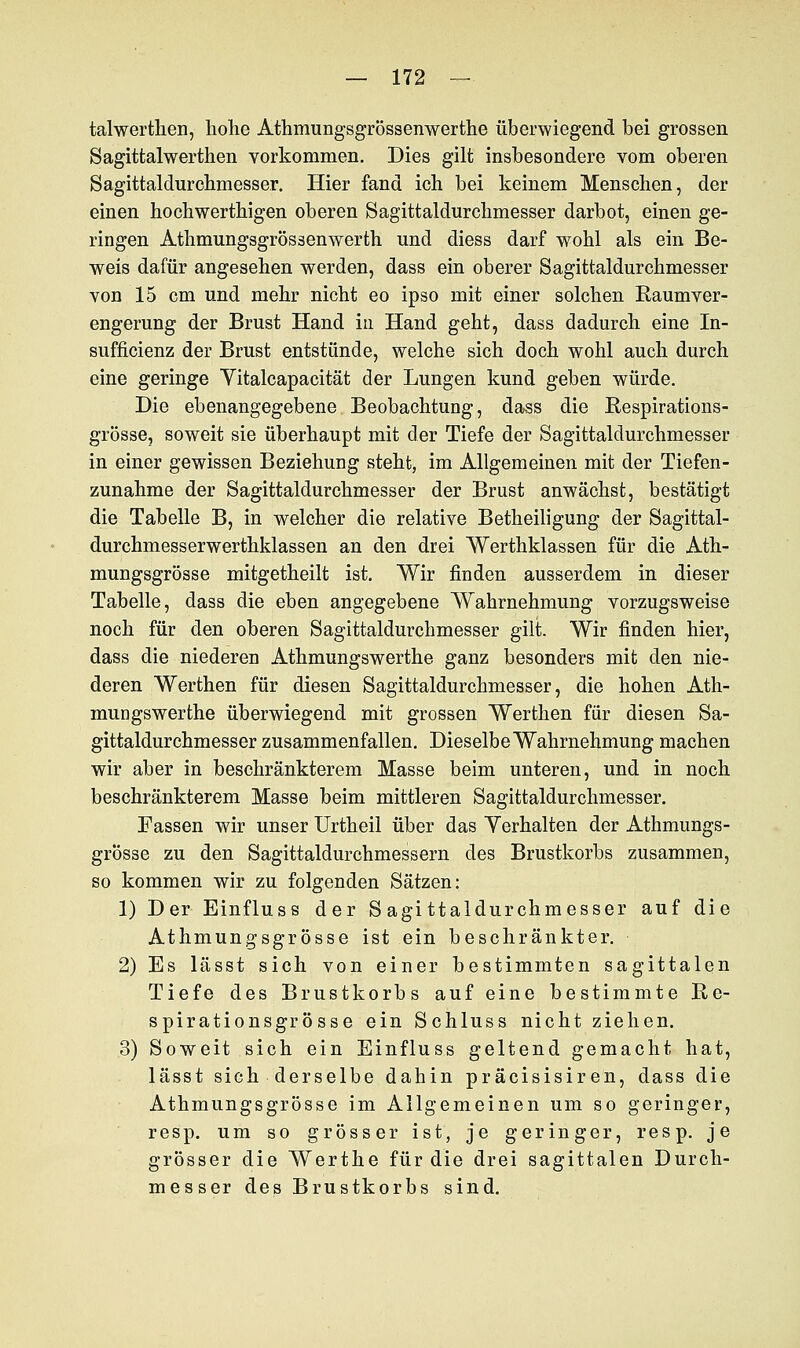 — 172 —

talwerthen, hohe Athmungsgrössenwerthe überwiegend bei grossen Sagittalwerthen vorkommen. Dies gilt insbesondere vom oberen Sagittaldurchmesser. Hier fand ich bei keinem Menschen, der einen hochwerthigen oberen Sagittaldurchmesser darbot, einen geringen Athmungsgrössenwerth und diess darf wohl als ein Beweis dafür angesehen werden, dass ein oberer Sagittaldurchmesser von 15 cm und mehr nicht eo ipso mit einer solchen Raumverengerung der Brust Hand in Hand geht, dass dadurch eine Insufficienz der Brust entstünde, welche sich doch wohl auch durch eine geringe Vitalcapacität der Lungen kund geben würde.

Die ebenangegebene Beobachtung, dass die Respirationsgrösse, soweit sie überhaupt mit der Tiefe der Sagittaldurchmesser in einer gewissen Beziehung steht, im Allgemeinen mit der Tiefenzunahme der Sagittaldurchmesser der Brust anwächst, bestätigt die Tabelle B, in welcher die relative Betheiligung der Sagittaldurchmesserwerthklassen an den drei Werthklassen für die Athmungsgrösse mitgetheilt ist. Wir finden ausserdem in dieser Tabelle, dass die eben angegebene Wahrnehmung vorzugsweise noch für den oberen Sagittaldurchmesser gilt. Wir finden hier, dass die niederen Athmungswerthe ganz besonders mit den niederen Werthen für diesen Sagittaldurchmesser, die hohen Athmungswerthe überwiegend mit grossen Werthen für diesen Sagittaldurchmesser zusammenfallen. Dieselbe Wahrnehmung machen wir aber in beschränkterem Masse beim unteren, und in noch beschränkterem Masse beim mittleren Sagittaldurchmesser.

Fassen wir unser Urtheil über das Verhalten der Athmungsgrösse zu den Sagittaldurchmessern des Brustkorbs zusammen, so kommen wir zu folgenden Sätzen:

1) Der Einfluss der Sagittaldurchmesser auf die Athmungsgrösse ist ein beschränkter.

2) Es lässt sich von einer bestimmten sagittalen Tiefe des Brustkorbs auf eine bestimmte Respirationsgrösse ein Schluss nicht ziehen.

3) Soweit sich ein Einfluss geltend gemacht hat, lässt sich derselbe dahin präcisisiren, dass die Athmungsgrösse im Allgemeinen um so geringer, resp. um so grösser ist, je geringer, resp. je grösser die Werthe für die drei sagittalen Durchmesser des Brustkorbs sind.